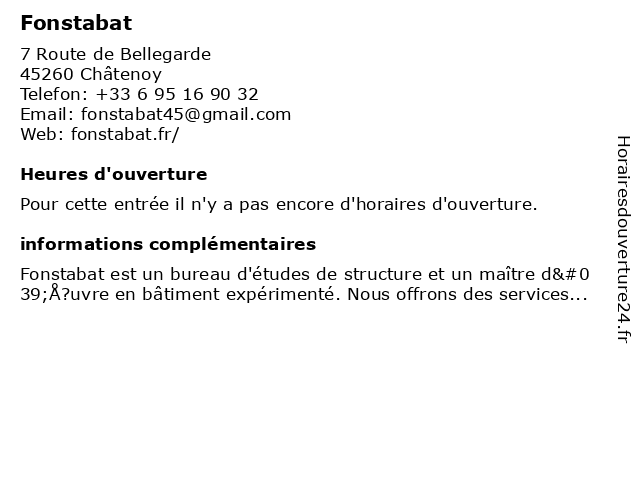 Fonstabat

7 Route de Bellegarde
45260 Châtenoy
Telefon: +33 6 95 16 90 32
Email: fonstabat45@gmail.com
Web: fonstabat.fr/

Heures d'ouverture

Pour cette entrée il n'y a pas encore d'horaires d'ouverture.

informations complémentaires

Fonstabat est un bureau d'études de structure et un maître d&#039;Å?uvre en bâtiment expérimenté. Nous offrons des services...

Horairesdouverture24.fr